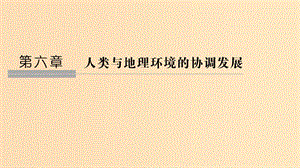 第六章　人类与地理环境的协调发展